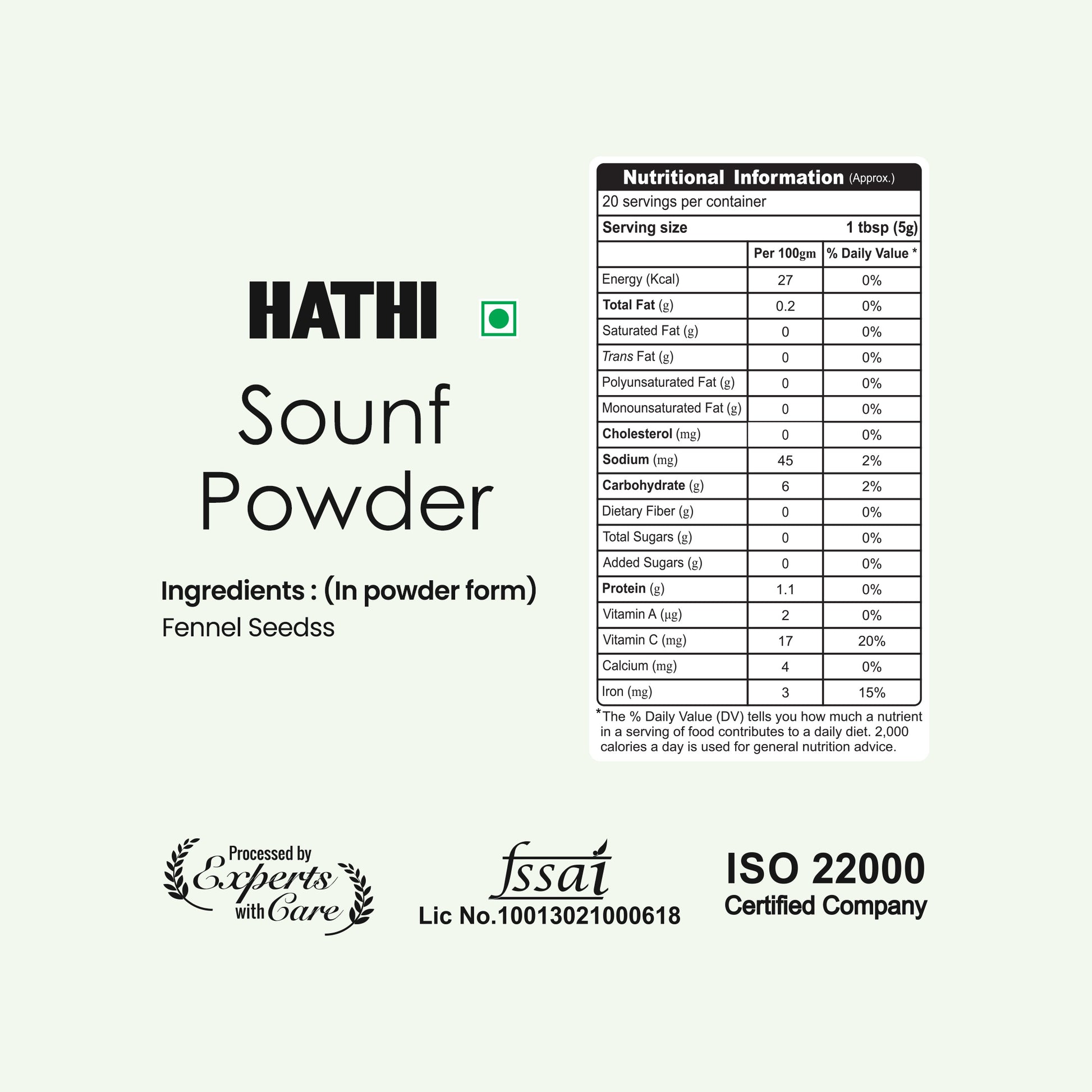 HATHI

Sounf Powder

Ingredients : (In powder form)
Fennel Seedss

Nutritional Information (Approx.)

20 servings per container

Serving size 1 tbsp (5g)

| | Per 100gm | % Daily Value * |
|---|---|---|
| Energy (Kcal) | 27 | 0% |
| Total Fat (g) | 0.2 | 0% |
| Saturated Fat (g) | 0 | 0% |
| Trans Fat (g) | 0 | 0% |
| Polyunsaturated Fat (g) | 0 | 0% |
| Monounsaturated Fat (g) | 0 | 0% |
| Cholesterol (mg) | 0 | 0% |
| Sodium (mg) | 45 | 2% |
| Carbohydrate (g) | 6 | 2% |
| Dietary Fiber (g) | 0 | 0% |
| Total Sugars (g) | 0 | 0% |
| Added Sugars (g) | 0 | 0% |
| Protein (g) | 1.1 | 0% |
| Vitamin A (µg) | 2 | 0% |
| Vitamin C (mg) | 17 | 20% |
| Calcium (mg) | 4 | 0% |
| Iron (mg) | 3 | 15% |

*The % Daily Value (DV) tells you how much a nutrient in a serving of food contributes to a daily diet. 2,000 calories a day is used for general nutrition advice.

Processed by Experts with Care

fssai
Lic No.10013021000618

ISO 22000
Certified Company